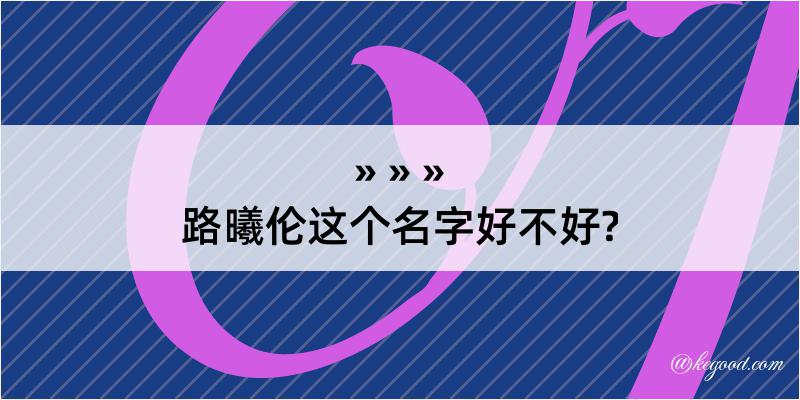 » » »
路曦伦这个名字好不好?

@kegood.com